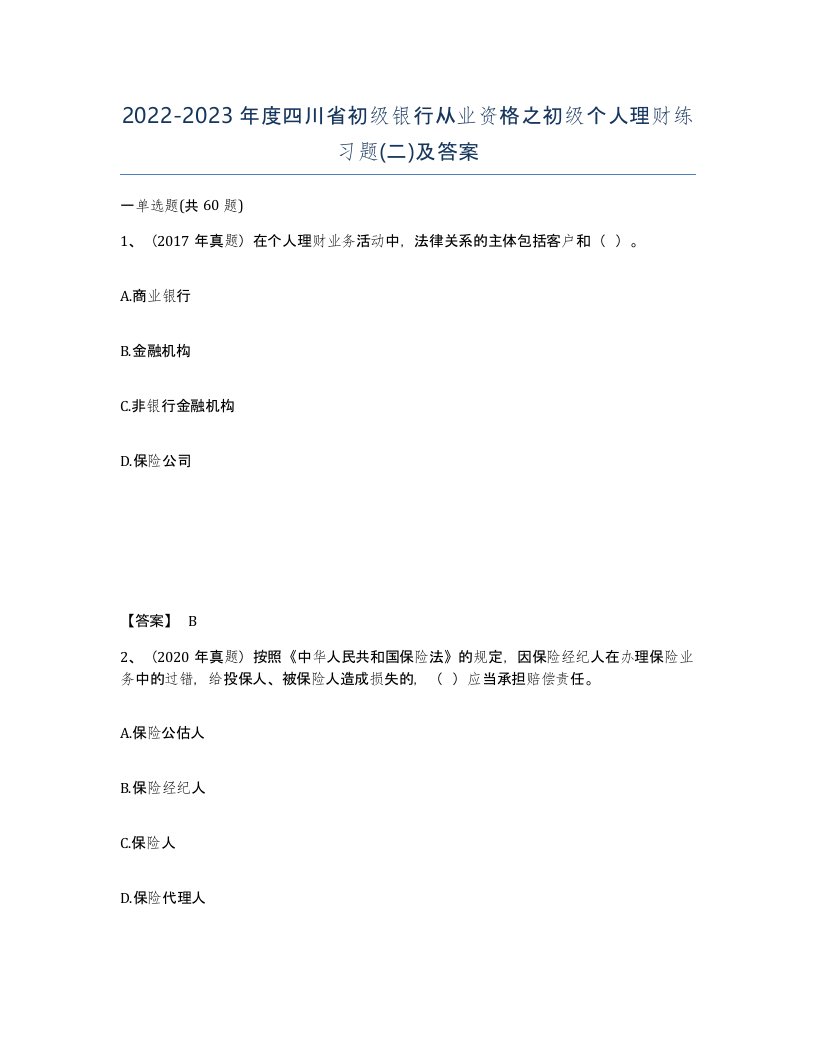 2022-2023年度四川省初级银行从业资格之初级个人理财练习题(二)及答案

一单选题(共60题)

1、（2017年真题）在个人理财业务活动中，法律关系的主体包括客户和（ ）。

A.商业银行

B.金融机构

C.非银行金融机构

D.保险公司

【答案】 B

2、（2020年真题）按照《中华人民共和国保险法》的规定，因保险经纪人在办理保险业务中的过错，给投保人、被保险人造成损失的，（ ）应当承担赔偿责任。

A.保险公估人

B.保险经纪人

C.保险人

D.保险代理人